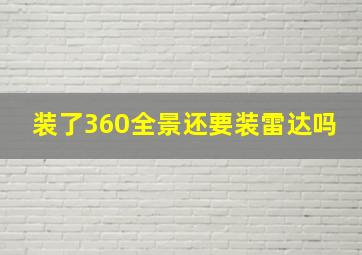 装了360全景还要装雷达吗